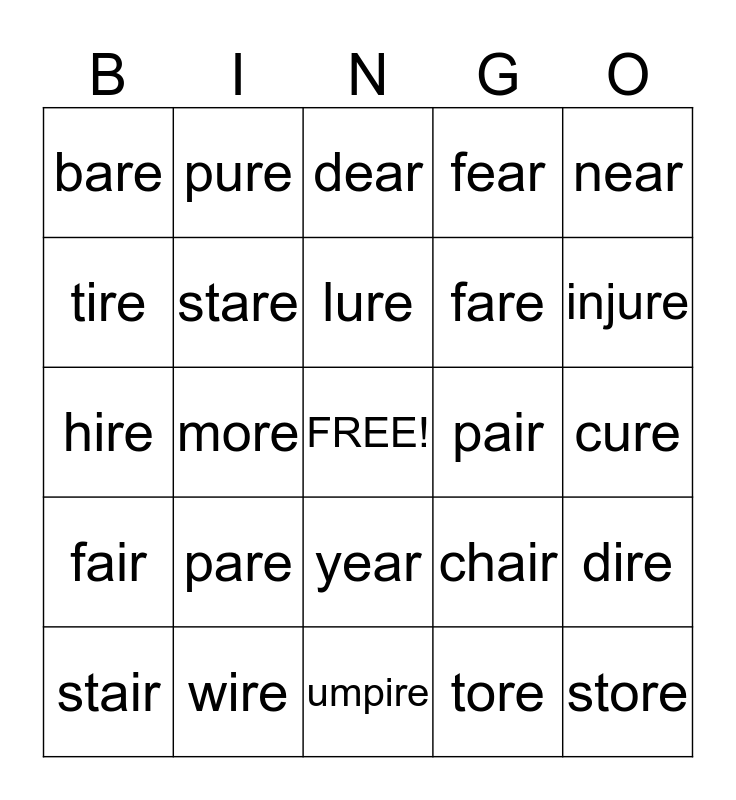 | B | I | N | G | O |
|---|---|---|---|---|
| bare | pure | dear | fear | near |
| tire | stare | lure | fare | injure |
| hire | more | FREE! | pair | cure |
| fair | pare | year | chair | dire |
| stair | wire | umpire | tore | store |